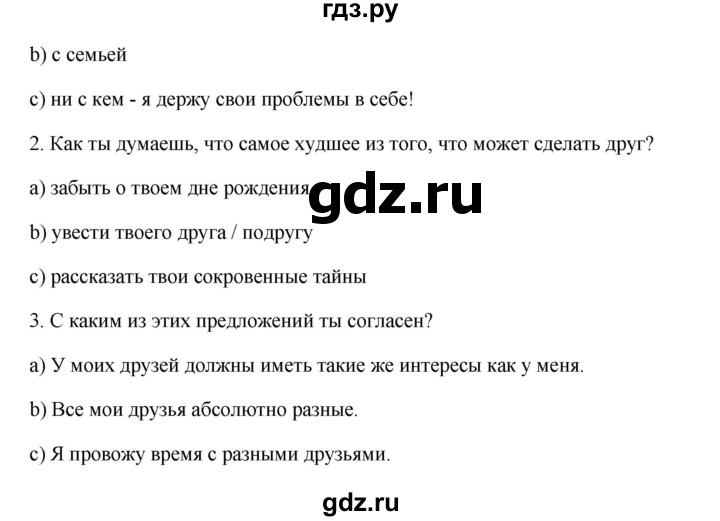 гдз.ру

b) с семьей

c) ни с кем - я держу свои проблемы в себе!

2. Как ты думаешь, что самое худшее из того, что может сделать друг?

a) забыть о твоем дне рождения

gdz.ru

b) увести твоего друга / подругу

c) рассказать твои сокровенные тайны

3. С каким из этих предложений ты согласен?

a) У моих друзей должны иметь такие же интересы как у меня.

b) Все мои друзья абсолютно разные.

c) Я провожу время с разными друзьями.

gdz.ru